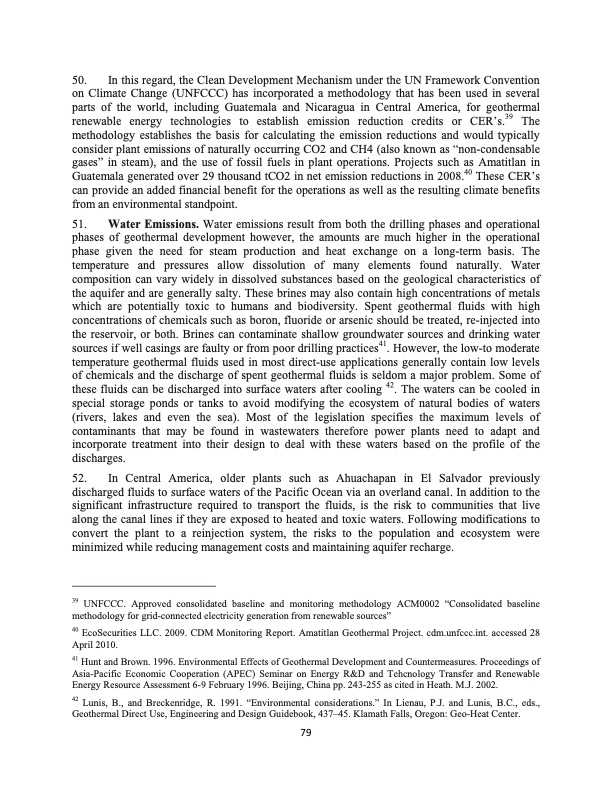 50. In this regard, the Clean Development Mechanism under the UN Framework Convention on Climate Change (UNFCCC) has incorporated a methodology that has been used in several parts of the world, including Guatemala and Nicaragua in Central America, for geothermal renewable energy technologies to establish emission reduction credits or CER's.$^{39}$ The methodology establishes the basis for calculating the emission reductions and would typically consider plant emissions of naturally occurring CO2 and CH4 (also known as "non-condensable gases" in steam), and the use of fossil fuels in plant operations. Projects such as Amatitlan in Guatemala generated over 29 thousand tCO2 in net emission reductions in 2008.$^{40}$ These CER's can provide an added financial benefit for the operations as well as the resulting climate benefits from an environmental standpoint.

51. **Water Emissions.** Water emissions result from both the drilling phases and operational phases of geothermal development however, the amounts are much higher in the operational phase given the need for steam production and heat exchange on a long-term basis. The temperature and pressures allow dissolution of many elements found naturally. Water composition can vary widely in dissolved substances based on the geological characteristics of the aquifer and are generally salty. These brines may also contain high concentrations of metals which are potentially toxic to humans and biodiversity. Spent geothermal fluids with high concentrations of chemicals such as boron, fluoride or arsenic should be treated, re-injected into the reservoir, or both. Brines can contaminate shallow groundwater sources and drinking water sources if well casings are faulty or from poor drilling practices$^{41}$. However, the low-to moderate temperature geothermal fluids used in most direct-use applications generally contain low levels of chemicals and the discharge of spent geothermal fluids is seldom a major problem. Some of these fluids can be discharged into surface waters after cooling $^{42}$. The waters can be cooled in special storage ponds or tanks to avoid modifying the ecosystem of natural bodies of waters (rivers, lakes and even the sea). Most of the legislation specifies the maximum levels of contaminants that may be found in wastewaters therefore power plants need to adapt and incorporate treatment into their design to deal with these waters based on the profile of the discharges.

52. In Central America, older plants such as Ahuachapan in El Salvador previously discharged fluids to surface waters of the Pacific Ocean via an overland canal. In addition to the significant infrastructure required to transport the fluids, is the risk to communities that live along the canal lines if they are exposed to heated and toxic waters. Following modifications to convert the plant to a reinjection system, the risks to the population and ecosystem were minimized while reducing management costs and maintaining aquifer recharge.

$^{39}$ UNFCCC. Approved consolidated baseline and monitoring methodology ACM0002 "Consolidated baseline methodology for grid-connected electricity generation from renewable sources"

$^{40}$ EcoSecurities LLC. 2009. CDM Monitoring Report. Amatitlan Geothermal Project. cdm.unfccc.int. accessed 28 April 2010.

$^{41}$ Hunt and Brown. 1996. Environmental Effects of Geothermal Development and Countermeasures. Proceedings of Asia-Pacific Economic Cooperation (APEC) Seminar on Energy R&D and Tehcnology Transfer and Renewable Energy Resource Assessment 6-9 February 1996. Beijing, China pp. 243-255 as cited in Heath. M.J. 2002.

$^{42}$ Lunis, B., and Breckenridge, R. 1991. "Environmental considerations." In Lienau, P.J. and Lunis, B.C., eds., Geothermal Direct Use, Engineering and Design Guidebook, 437–45. Klamath Falls, Oregon: Geo-Heat Center.

79